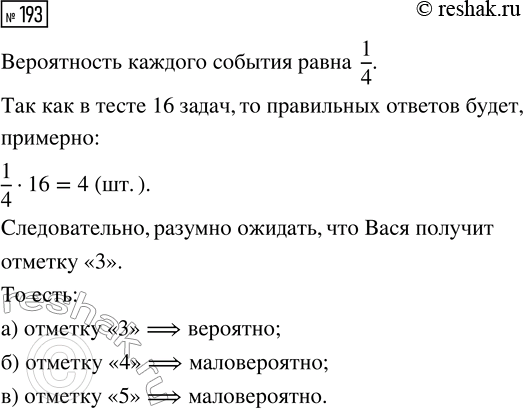 № 193

© reshak.ru

Вероятность каждого события равна $\frac{1}{4}$.

Так как в тесте 16 задач, то правильных ответов будет, примерно:

$\frac{1}{4} \cdot 16 = 4$ (шт.).

Следовательно, разумно ожидать, что Вася получит отметку «3».

То есть:

а) отметку «3» $\Longrightarrow$ вероятно;

б) отметку «4» $\Longrightarrow$ маловероятно;

в) отметку «5» $\Longrightarrow$ маловероятно.

© reshak.ru